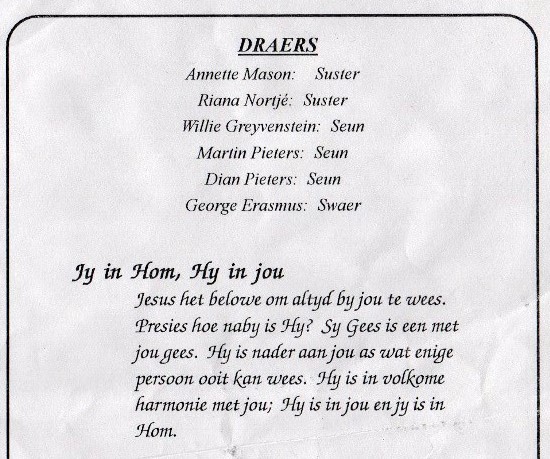 DRAERS

Annette Mason: Suster

Riana Nortjé: Suster

Willie Greyvenstein: Seun

Martin Pieters: Seun

Dian Pieters: Seun

George Erasmus: Swaer

Jy in Hom, Hy in jou

Jesus het belowe om altyd by jou te wees. Presies hoe naby is Hy? Sy Gees is een met jou gees. Hy is nader aan jou as wat enige persoon ooit kan wees. Hy is in volkome harmonie met jou; Hy is in jou en jy is in Hom.